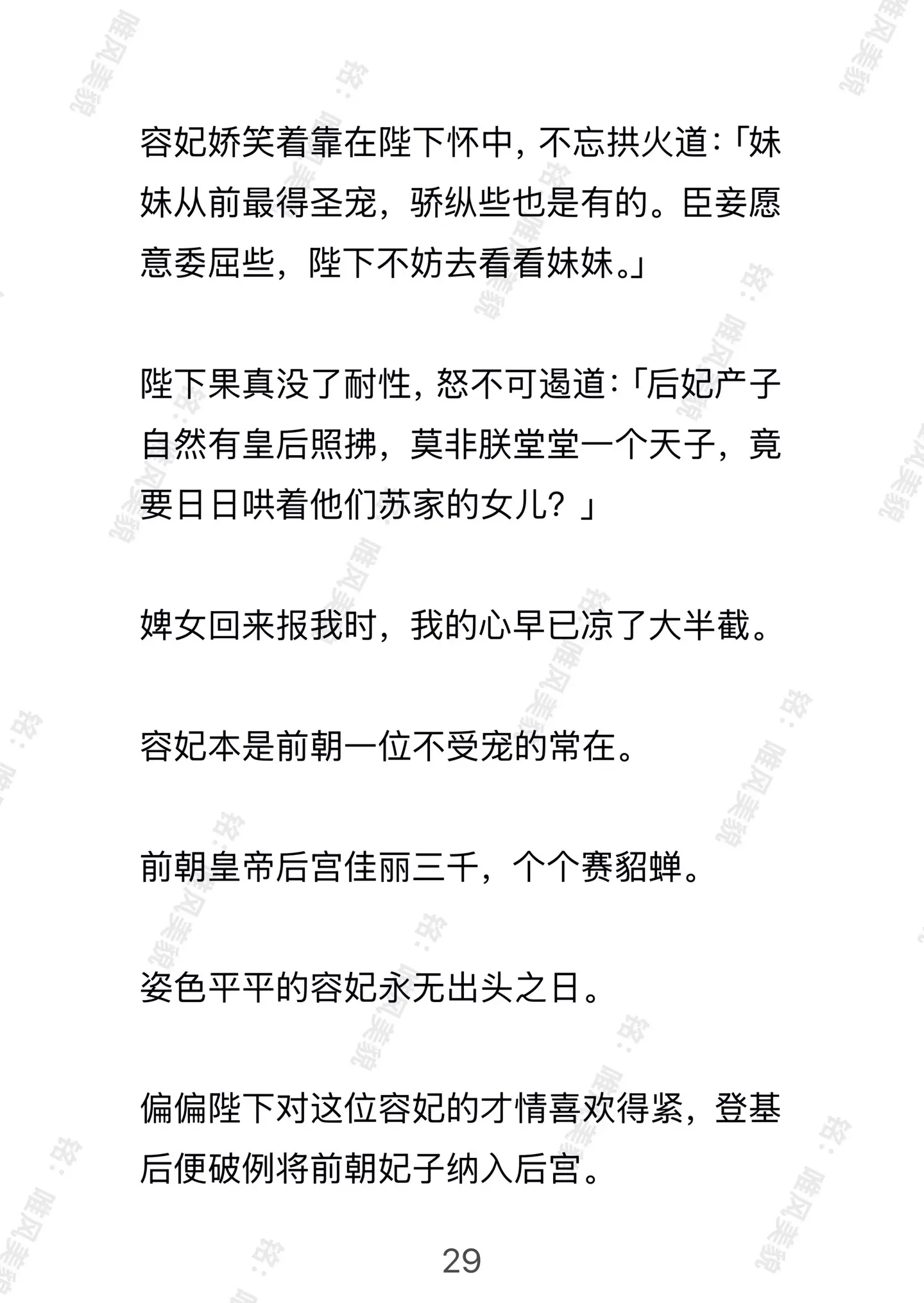 容妃娇笑着靠在陛下怀中，不忘拱火道：「妹妹从前最得圣宠，骄纵些也是有的。臣妾愿意委屈些，陛下不妨去看看妹妹。」

陛下果真没了耐性，怒不可遏道：「后妃产子自然有皇后照拂，莫非朕堂堂一个天子，竟要日日哄着他们苏家的女儿？」

婢女回来报我时，我的心早已凉了大半截。

容妃本是前朝一位不受宠的常在。

前朝皇帝后宫佳丽三千，个个赛貂蝉。

姿色平平的容妃永无出头之日。

偏偏陛下对这位容妃的才情喜欢得紧，登基后便破例将前朝妃子纳入后宫。

29